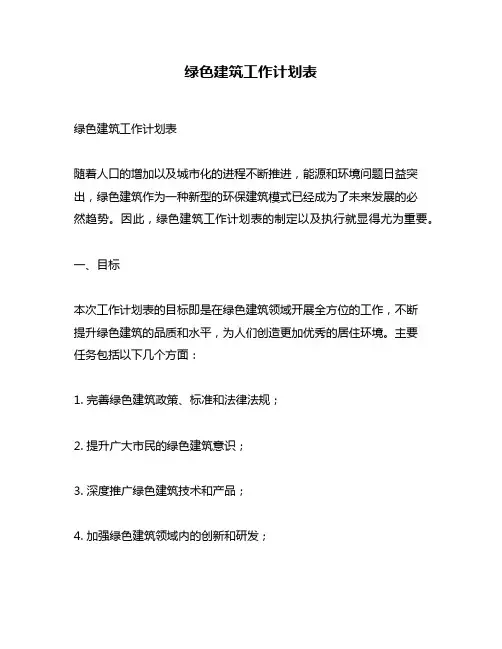 绿色建筑工作计划表

绿色建筑工作计划表

随着人口的增加以及城市化的进程不断推进，能源和环境问题日益突出，绿色建筑作为一种新型的环保建筑模式已经成为了未来发展的必然趋势。因此，绿色建筑工作计划表的制定以及执行就显得尤为重要。

一、目标

本次工作计划表的目标即是在绿色建筑领域开展全方位的工作，不断提升绿色建筑的品质和水平，为人们创造更加优秀的居住环境。主要任务包括以下几个方面：

1. 完善绿色建筑政策、标准和法律法规；

2. 提升广大市民的绿色建筑意识；

3. 深度推广绿色建筑技术和产品；

4. 加强绿色建筑领域内的创新和研发；